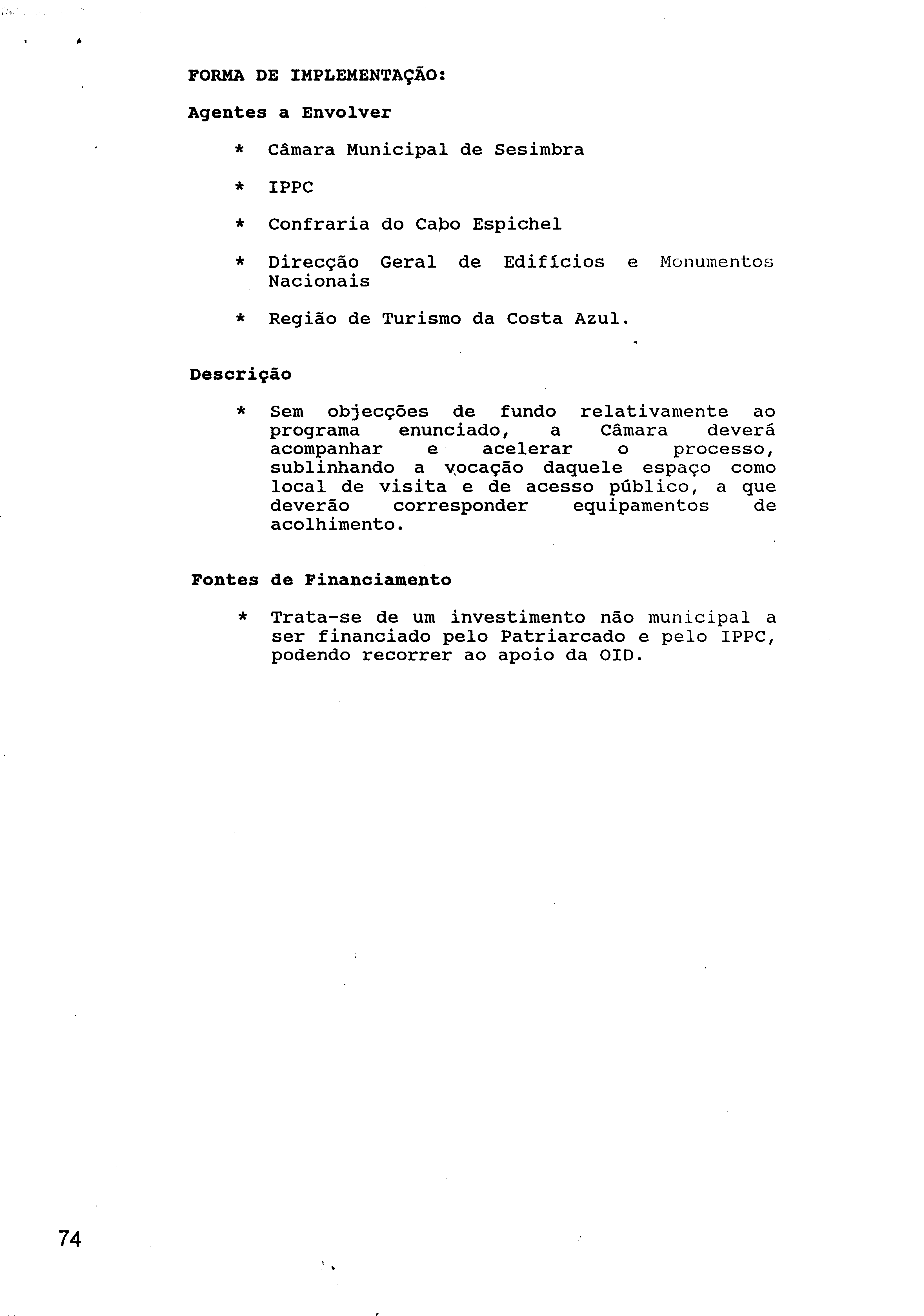 FORMA DE IMPLEMENTAÇÃO:

Agentes a Envolver

* Câmara Municipal de Sesimbra

* IPPC

* Confraria do Cabo Espichel

* Direcção Geral de Edifícios e Monumentos Nacionais

* Região de Turismo da Costa Azul.

Descrição

* Sem objecções de fundo relativamente ao programa enunciado, a Câmara deverá acompanhar e acelerar o processo, sublinhando a vocação daquele espaço como local de visita e de acesso público, a que deverão corresponder equipamentos de acolhimento.

Fontes de Financiamento

* Trata-se de um investimento não municipal a ser financiado pelo Patriarcado e pelo IPPC, podendo recorrer ao apoio da OID.

74